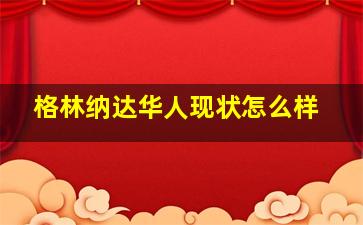 格林纳达华人现状怎么样